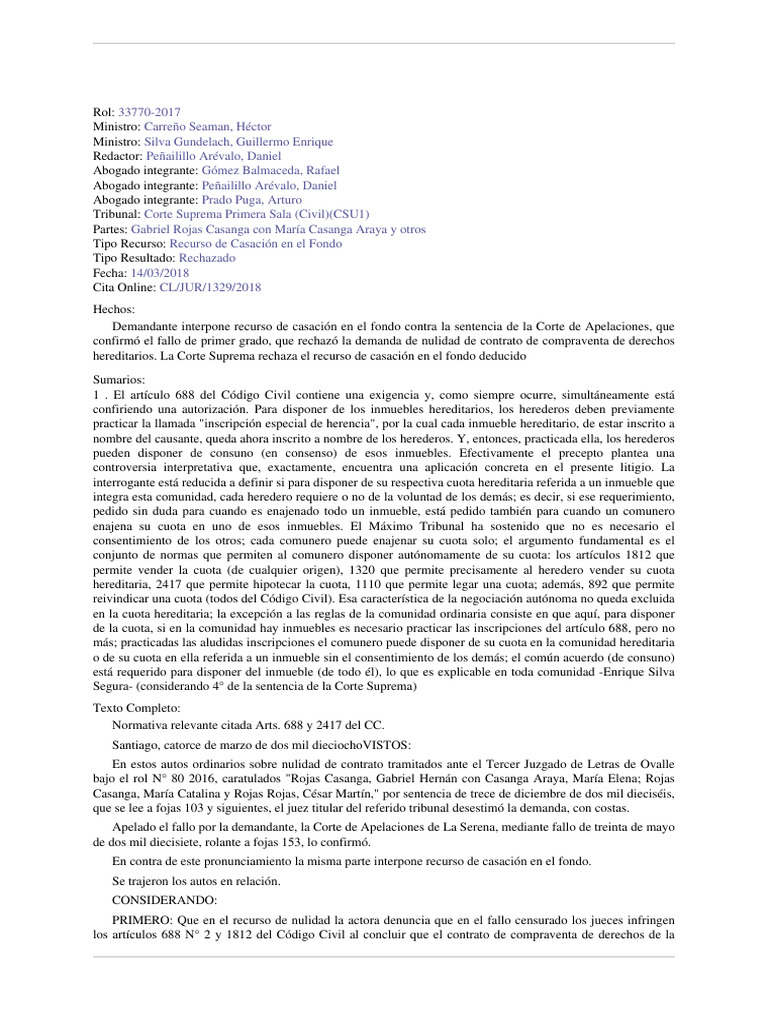 Rol: 33770-2017
Ministro: Carreño Seaman, Héctor
Ministro: Silva Gundelach, Guillermo Enrique
Redactor: Peñailillo Arévalo, Daniel
Abogado integrante: Gómez Balmaceda, Rafael
Abogado integrante: Peñailillo Arévalo, Daniel
Abogado integrante: Prado Puga, Arturo
Tribunal: Corte Suprema Primera Sala (Civil)(CSU1)
Partes: Gabriel Rojas Casanga con María Casanga Araya y otros
Tipo Recurso: Recurso de Casación en el Fondo
Tipo Resultado: Rechazado
Fecha: 14/03/2018
Cita Online: CL/JUR/1329/2018

Hechos:

Demandante interpone recurso de casación en el fondo contra la sentencia de la Corte de Apelaciones, que confirmó el fallo de primer grado, que rechazó la demanda de nulidad de contrato de compraventa de derechos hereditarios. La Corte Suprema rechaza el recurso de casación en el fondo deducido

Sumarios:
1 . El artículo 688 del Código Civil contiene una exigencia y, como siempre ocurre, simultáneamente está confiriendo una autorización. Para disponer de los inmuebles hereditarios, los herederos deben previamente practicar la llamada "inscripción especial de herencia", por la cual cada inmueble hereditario, de estar inscrito a nombre del causante, queda ahora inscrito a nombre de los herederos. Y, entonces, practicada ella, los herederos pueden disponer de consuno (en consenso) de esos inmuebles. Efectivamente el precepto plantea una controversia interpretativa que, exactamente, encuentra una aplicación concreta en el presente litigio. La interrogante está reducida a definir si para disponer de su respectiva cuota hereditaria referida a un inmueble que integra esta comunidad, cada heredero requiere o no de la voluntad de los demás; es decir, si ese requerimiento, pedido sin duda para cuando es enajenado todo un inmueble, está pedido también para cuando un comunero enajena su cuota en uno de esos inmuebles. El Máximo Tribunal ha sostenido que no es necesario el consentimiento de los otros; cada comunero puede enajenar su cuota solo; el argumento fundamental es el conjunto de normas que permiten al comunero disponer autónomamente de su cuota: los artículos 1812 que permite vender la cuota (de cualquier origen), 1320 que permite precisamente al heredero vender su cuota hereditaria, 2417 que permite hipotecar la cuota, 1110 que permite legar una cuota; además, 892 que permite reivindicar una cuota (todos del Código Civil). Esa característica de la negociación autónoma no queda excluida en la cuota hereditaria; la excepción a las reglas de la comunidad ordinaria consiste en que aquí, para disponer de la cuota, si en la comunidad hay inmuebles es necesario practicar las inscripciones del artículo 688, pero no más; practicadas las aludidas inscripciones el comunero puede disponer de su cuota en la comunidad hereditaria o de su cuota en ella referida a un inmueble sin el consentimiento de los demás; el común acuerdo (de consuno) está requerido para disponer del inmueble (de todo él), lo que es explicable en toda comunidad -Enrique Silva Segura- (considerando 4° de la sentencia de la Corte Suprema)

Texto Completo:

Normativa relevante citada Arts. 688 y 2417 del CC.

Santiago, catorce de marzo de dos mil dieciochoVISTOS:

En estos autos ordinarios sobre nulidad de contrato tramitados ante el Tercer Juzgado de Letras de Ovalle bajo el rol N° 80 2016, caratulados "Rojas Casanga, Gabriel Hernán con Casanga Araya, María Elena; Rojas Casanga, María Catalina y Rojas Rojas, César Martín," por sentencia de trece de diciembre de dos mil dieciséis, que se lee a fojas 103 y siguientes, el juez titular del referido tribunal desestimó la demanda, con costas.

Apelado el fallo por la demandante, la Corte de Apelaciones de La Serena, mediante fallo de treinta de mayo de dos mil diecisiete, rolante a fojas 153, lo confirmó.

En contra de este pronunciamiento la misma parte interpone recurso de casación en el fondo.

Se trajeron los autos en relación.

CONSIDERANDO:

PRIMERO: Que en el recurso de nulidad la actora denuncia que en el fallo censurado los jueces infringen los artículos 688 N° 2 y 1812 del Código Civil al concluir que el contrato de compraventa de derechos de la